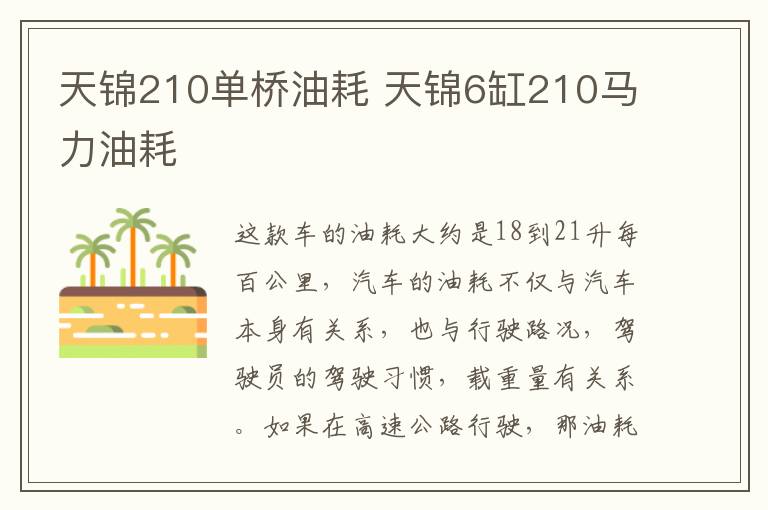 天锦210单桥油耗 天锦6缸210马力油耗

这款车的油耗大约是18到21升每百公里，汽车的油耗不仅与汽车本身有关系，也与行驶路况，驾驶员的驾驶习惯，载重量有关系。如果在高速公路行驶，那油耗